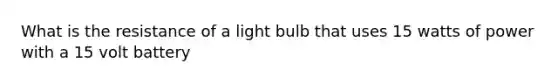 What is the resistance of a light bulb that uses 15 watts of power with a 15 volt battery